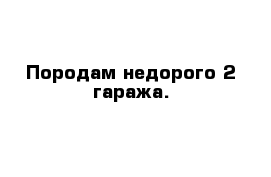 Породам недорого 2 гаража.